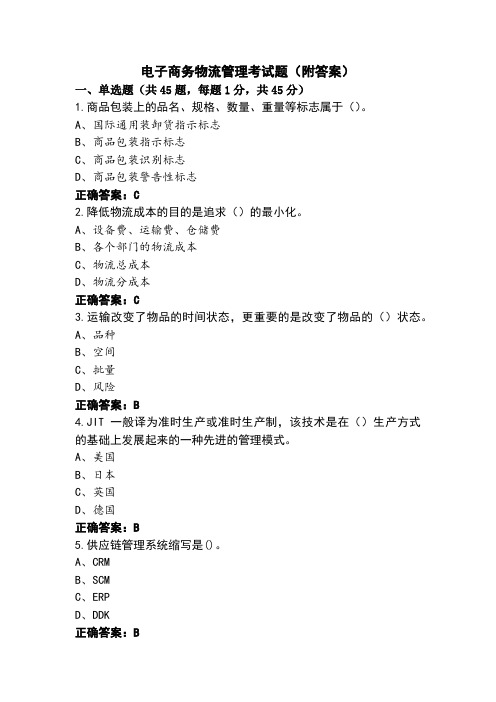 电子商务物流管理考试题（附答案）

一、单选题（共45题，每题1分，共45分）

1.商品包装上的品名、规格、数量、重量等标志属于（）。

A、国际通用装卸货指示标志

B、商品包装指示标志

C、商品包装识别标志

D、商品包装警告性标志

正确答案：C

2.降低物流成本的目的是追求（）的最小化。

A、设备费、运输费、仓储费

B、各个部门的物流成本

C、物流总成本

D、物流分成本

正确答案：C

3.运输改变了物品的时间状态，更重要的是改变了物品的（）状态。

A、品种

B、空间

C、批量

D、风险

正确答案：B

4.JIT 一般译为准时生产或准时生产制，该技术是在（）生产方式的基础上发展起来的一种先进的管理模式。

A、美国

B、日本

C、英国

D、德国

正确答案：B

5.供应链管理系统缩写是()。

A、CRM

B、SCM

C、ERP

D、DDK

正确答案：B